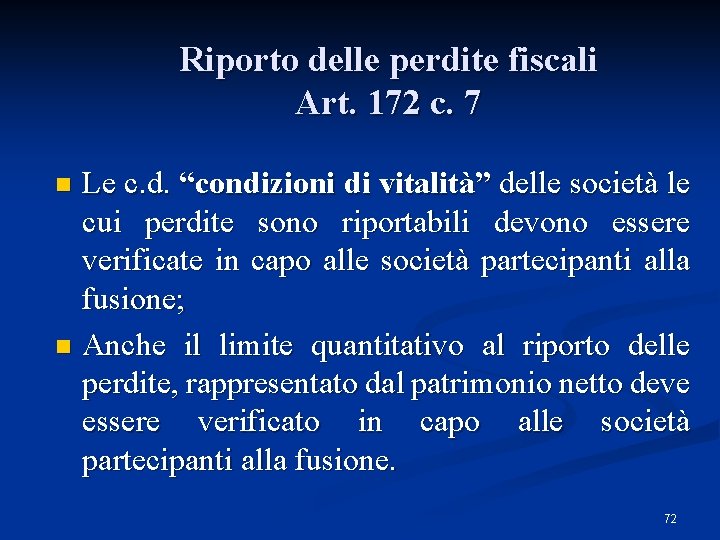 Riporto delle perdite fiscali
Art. 172 c. 7

Le c.d. “condizioni di vitalità” delle società le cui perdite sono riportabili devono essere verificate in capo alle società partecipanti alla fusione;

Anche il limite quantitativo al riporto delle perdite, rappresentato dal patrimonio netto deve essere verificato in capo alle società partecipanti alla fusione.

72